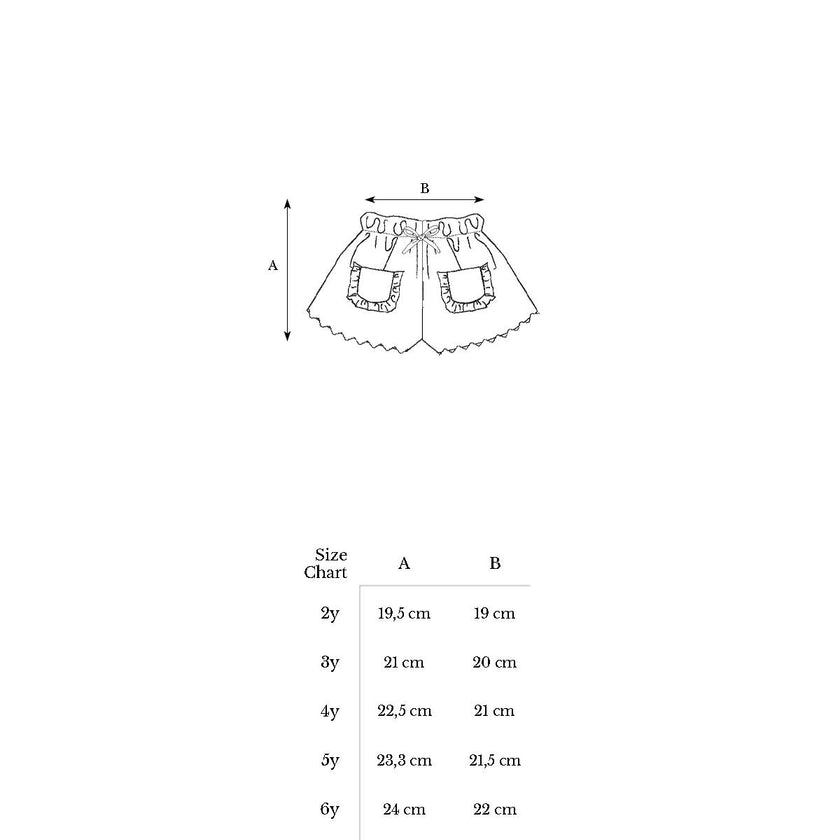 B

A

| Size Chart | A | B |
|---|---|---|
| 2y | 19,5 cm | 19 cm |
| 3y | 21 cm | 20 cm |
| 4y | 22,5 cm | 21 cm |
| 5y | 23,3 cm | 21,5 cm |
| 6y | 24 cm | 22 cm |